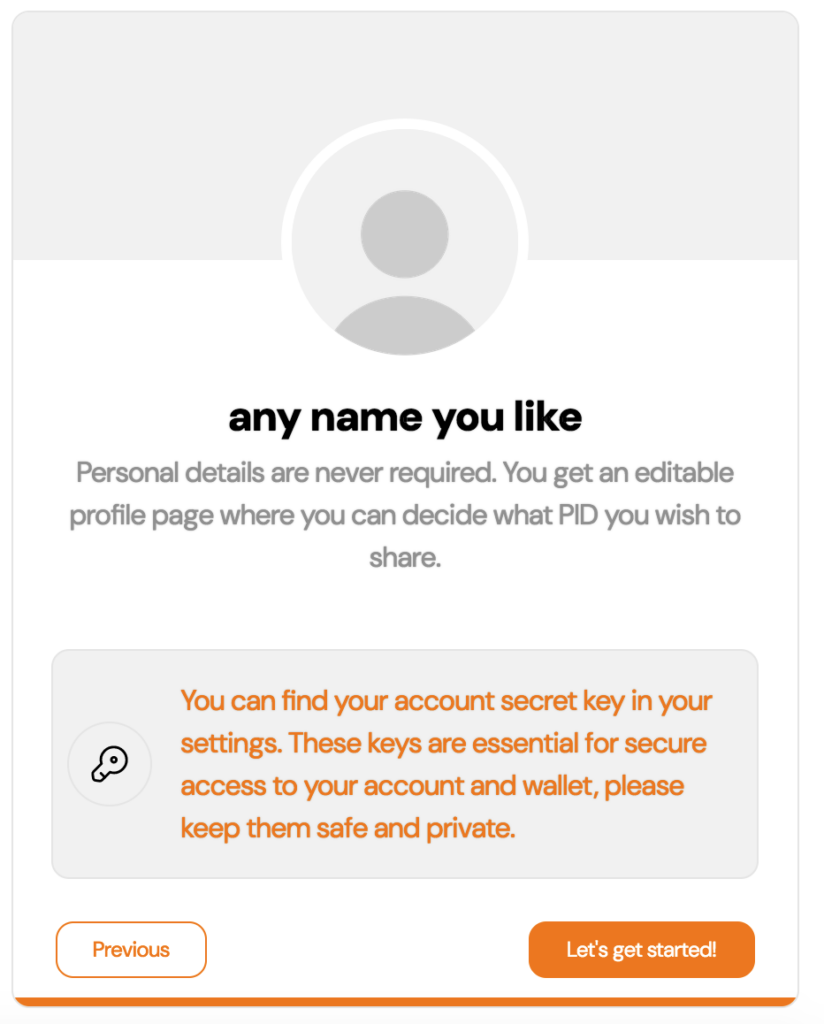 any name you like

Personal details are never required. You get an editable profile page where you can decide what PID you wish to share.

You can find your account secret key in your settings. These keys are essential for secure access to your account and wallet, please keep them safe and private.

Previous

Let's get started!